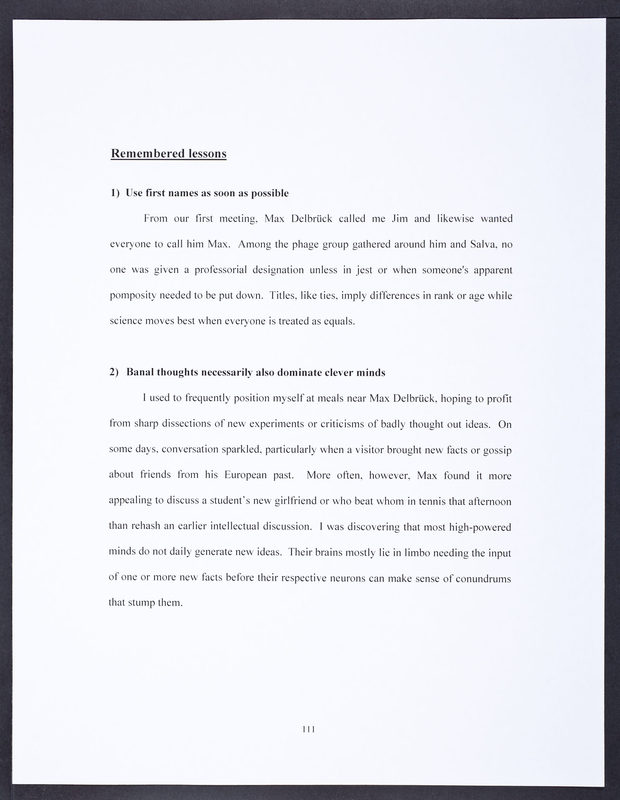 Remembered lessons

1) Use first names as soon as possible

From our first meeting, Max Delbrück called me Jim and likewise wanted everyone to call him Max. Among the phage group gathered around him and Salva, no one was given a professorial designation unless in jest or when someone's apparent pomposity needed to be put down. Titles, like ties, imply differences in rank or age while science moves best when everyone is treated as equals.

2) Banal thoughts necessarily also dominate clever minds

I used to frequently position myself at meals near Max Delbrück, hoping to profit from sharp dissections of new experiments or criticisms of badly thought out ideas. On some days, conversation sparkled, particularly when a visitor brought new facts or gossip about friends from his European past. More often, however, Max found it more appealing to discuss a student's new girlfriend or who beat whom in tennis that afternoon than rehash an earlier intellectual discussion. I was discovering that most high-powered minds do not daily generate new ideas. Their brains mostly lie in limbo needing the input of one or more new facts before their respective neurons can make sense of conundrums that stump them.

111